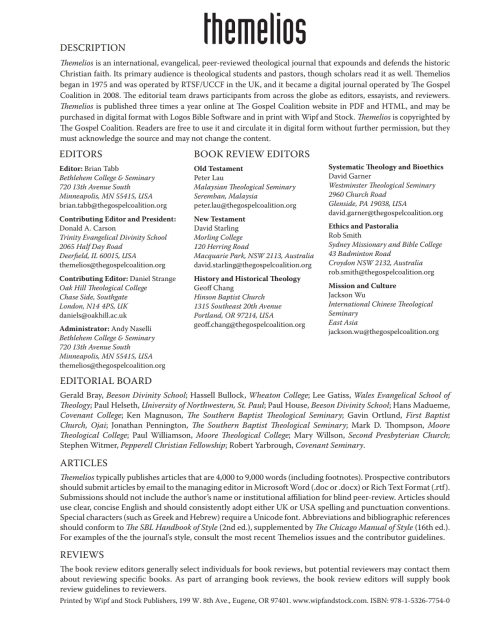 themelios

DESCRIPTION

Themelios is an international, evangelical, peer-reviewed theological journal that expounds and defends the historic Christian faith. Its primary audience is theological students and pastors, though scholars read it as well. Themelios began in 1975 and was operated by RTSF/UCCF in the UK, and it became a digital journal operated by The Gospel Coalition in 2008. The editorial team draws participants from across the globe as editors, essayists, and reviewers. Themelios is published three times a year online at The Gospel Coalition website in PDF and HTML, and may be purchased in digital format with Logos Bible Software and in print with Wipf and Stock. Themelios is copyrighted by The Gospel Coalition. Readers are free to use it and circulate it in digital form without further permission, but they must acknowledge the source and may not change the content.

EDITORS

Editor: Brian Tabb
Bethlehem College & Seminary
720 13th Avenue South
Minneapolis, MN 55415, USA
brian.tabb@thegospelcoalition.org

Contributing Editor and President:
Donald A. Carson
Trinity Evangelical Divinity School
2065 Half Day Road
Deerfield, IL 60015, USA
themelios@thegospelcoalition.org

Contributing Editor: Daniel Strange
Oak Hill Theological College
Chase Side, Southgate
London, N14 4PS, UK
daniels@oakhill.ac.uk

Administrator: Andy Naselli
Bethlehem College & Seminary
720 13th Avenue South
Minneapolis, MN 55415, USA
themelios@thegospelcoalition.org

BOOK REVIEW EDITORS

Old Testament
Peter Lau
Malaysian Theological Seminary
Seremban, Malaysia
peter.lau@thegospelcoalition.org

New Testament
David Starling
Morling College
120 Herring Road
Macquarie Park, NSW 2113, Australia
david.starling@thegospelcoalition.org

History and Historical Theology
Geoff Chang
Hinson Baptist Church
1315 Southeast 20th Avenue
Portland, OR 97214, USA
geoff.chang@thegospelcoalition.org

Systematic Theology and Bioethics
David Garner
Westminster Theological Seminary
2960 Church Road
Glenside, PA 19038, USA
david.garner@thegospelcoalition.org

Ethics and Pastoralia
Rob Smith
Sydney Missionary and Bible College
43 Badminton Road
Croydon NSW 2132, Australia
rob.smith@thegospelcoalition.org

Mission and Culture
Jackson Wu
International Chinese Theological Seminary
East Asia
jackson.wu@thegospelcoalition.org

EDITORIAL BOARD

Gerald Bray, Beeson Divinity School; Hassell Bullock, Wheaton College; Lee Gatiss, Wales Evangelical School of Theology; Paul Helseth, University of Northwestern, St. Paul; Paul House, Beeson Divinity School; Hans Madueme, Covenant College; Ken Magnuson, The Southern Baptist Theological Seminary; Gavin Ortlund, First Baptist Church, Ojai; Jonathan Pennington, The Southern Baptist Theological Seminary; Mark D. Thompson, Moore Theological College; Paul Williamson, Moore Theological College; Mary Willson, Second Presbyterian Church; Stephen Witmer, Pepperell Christian Fellowship; Robert Yarbrough, Covenant Seminary.

ARTICLES

Themelios typically publishes articles that are 4,000 to 9,000 words (including footnotes). Prospective contributors should submit articles by email to the managing editor in Microsoft Word (.doc or .docx) or Rich Text Format (.rtf). Submissions should not include the author's name or institutional affiliation for blind peer-review. Articles should use clear, concise English and should consistently adopt either UK or USA spelling and punctuation conventions. Special characters (such as Greek and Hebrew) require a Unicode font. Abbreviations and bibliographic references should conform to The SBL Handbook of Style (2nd ed.), supplemented by The Chicago Manual of Style (16th ed.). For examples of the the journal's style, consult the most recent Themelios issues and the contributor guidelines.

REVIEWS

The book review editors generally select individuals for book reviews, but potential reviewers may contact them about reviewing specific books. As part of arranging book reviews, the book review editors will supply book review guidelines to reviewers.

Printed by Wipf and Stock Publishers, 199 W. 8th Ave., Eugene, OR 97401. www.wipfandstock.com. ISBN: 978-1-5326-7754-0